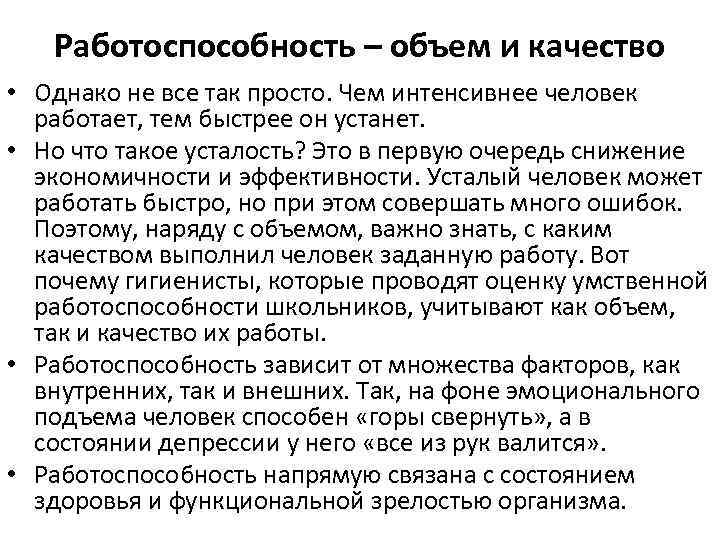 Работоспособность – объем и качество

• Однако не все так просто. Чем интенсивнее человек работает, тем быстрее он устанет.
• Но что такое усталость? Это в первую очередь снижение экономичности и эффективности. Усталый человек может работать быстро, но при этом совершать много ошибок. Поэтому, наряду с объемом, важно знать, с каким качеством выполнил человек заданную работу. Вот почему гигиенисты, которые проводят оценку умственной работоспособности школьников, учитывают как объем, так и качество их работы.
• Работоспособность зависит от множества факторов, как внутренних, так и внешних. Так, на фоне эмоционального подъема человек способен «горы свернуть», а в состоянии депрессии у него «все из рук валится».
• Работоспособность напрямую связана с состоянием здоровья и функциональной зрелостью организма.